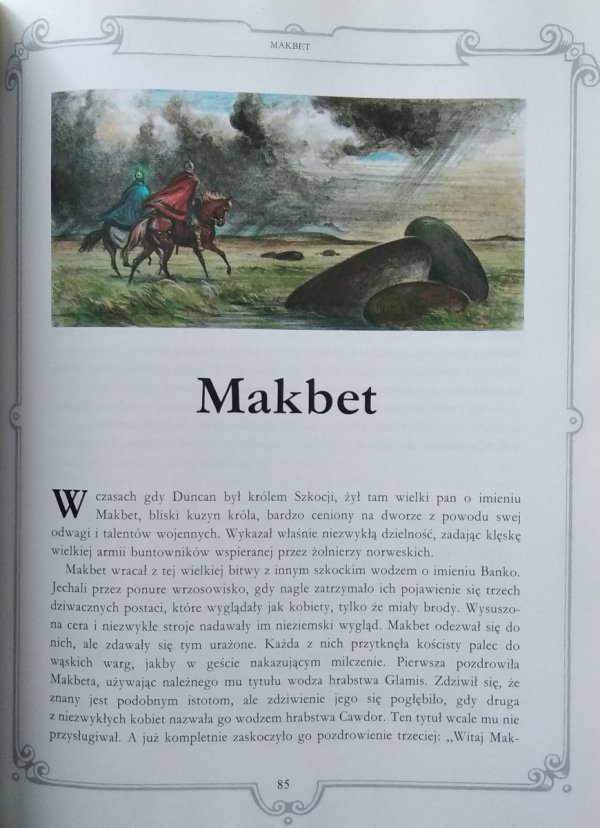 MAKBET

Makbet

W czasach gdy Duncan był królem Szkocji, żył tam wielki pan o imieniu Makbet, bliski kuzyn króla, bardzo ceniony na dworze z powodu swej odwagi i talentów wojennych. Wykazał właśnie niezwykłą dzielność, zadając klęskę wielkiej armii buntowników wspieranej przez żołnierzy norweskich.

Makbet wracał z tej wielkiej bitwy z innym szkockim wodzem o imieniu Banko. Jechali przez ponure wrzosowisko, gdy nagle zatrzymało ich pojawienie się trzech dziwacznych postaci, które wyglądały jak kobiety, tylko że miały brody. Wysuszona cera i niezwykłe stroje nadawały im nieziemski wygląd. Makbet odezwał się do nich, ale zdawały się tym urażone. Każda z nich przytknęła kościsty palec do wąskich warg, jakby w geście nakazującym milczenie. Pierwsza pozdrowiła Makbeta, używając należnego mu tytułu wodza hrabstwa Glamis. Zdziwił się, że znany jest podobnym istotom, ale zdziwienie jego się pogłębiło, gdy druga z niezwykłych kobiet nazwała go wodzem hrabstwa Cawdor. Ten tytuł wcale mu nie przysługiwał. A już kompletnie zaskoczyło go pozdrowienie trzeciej: ,,Witaj Mak-

85